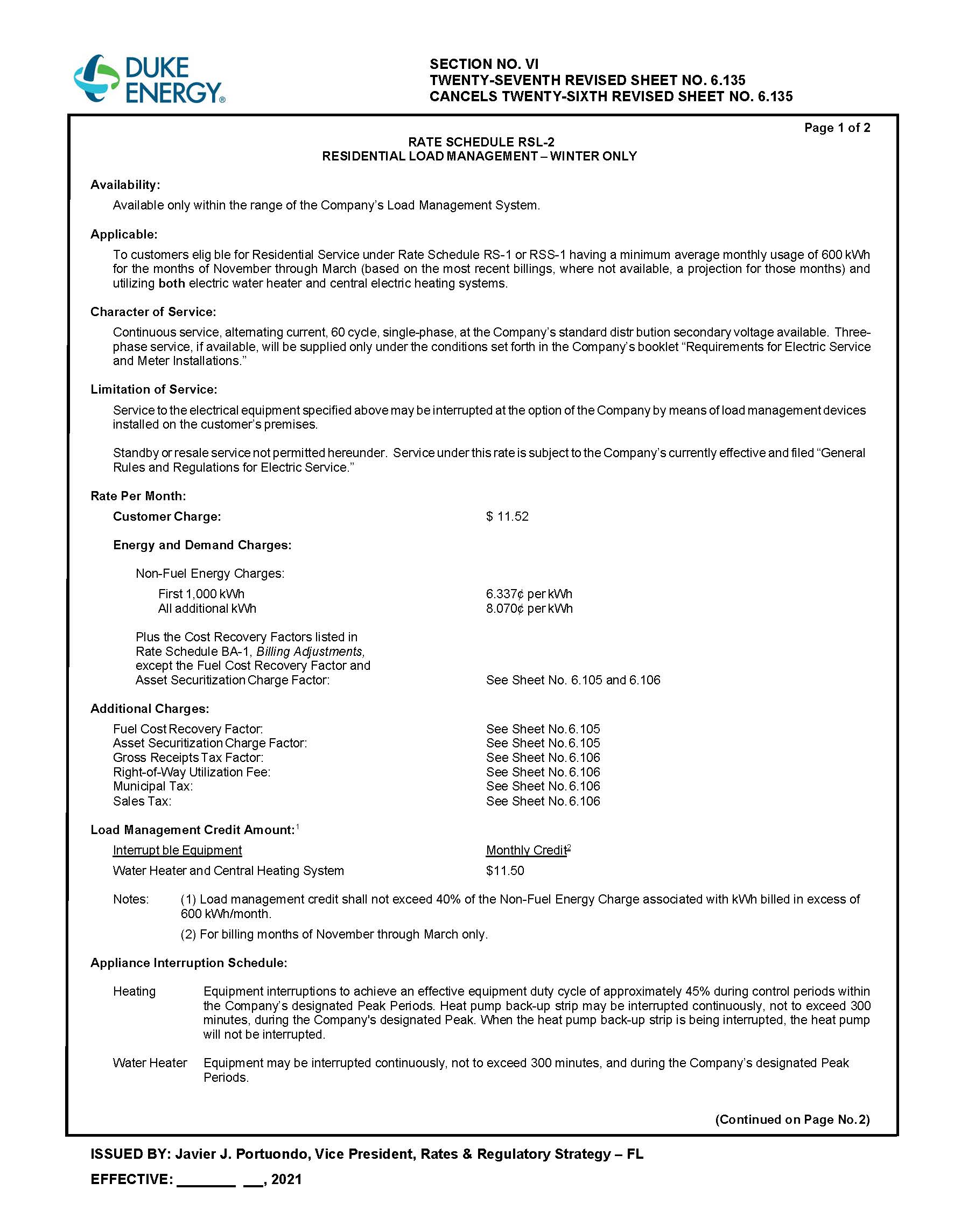 DUKE ENERGY®

SECTION NO. VI
TWENTY-SEVENTH REVISED SHEET NO. 6.135
CANCELS TWENTY-SIXTH REVISED SHEET NO. 6.135

Page 1 of 2

RATE SCHEDULE RSL-2
RESIDENTIAL LOAD MANAGEMENT – WINTER ONLY

Availability:

Available only within the range of the Company's Load Management System.

Applicable:

To customers elig ble for Residential Service under Rate Schedule RS-1 or RSS-1 having a minimum average monthly usage of 600 kWh for the months of November through March (based on the most recent billings, where not available, a projection for those months) and utilizing both electric water heater and central electric heating systems.

Character of Service:

Continuous service, alternating current, 60 cycle, single-phase, at the Company's standard distr bution secondary voltage available. Three-phase service, if available, will be supplied only under the conditions set forth in the Company's booklet "Requirements for Electric Service and Meter Installations."

Limitation of Service:

Service to the electrical equipment specified above may be interrupted at the option of the Company by means of load management devices installed on the customer's premises.

Standby or resale service not permitted hereunder. Service under this rate is subject to the Company's currently effective and filed "General Rules and Regulations for Electric Service."

Rate Per Month:

Customer Charge: $ 11.52

Energy and Demand Charges:

Non-Fuel Energy Charges:
First 1,000 kWh 6.337¢ per kWh
All additional kWh 8.070¢ per kWh

Plus the Cost Recovery Factors listed in Rate Schedule BA-1, Billing Adjustments, except the Fuel Cost Recovery Factor and Asset Securitization Charge Factor: See Sheet No. 6.105 and 6.106

Additional Charges:

Fuel Cost Recovery Factor: See Sheet No. 6.105
Asset Securitization Charge Factor: See Sheet No. 6.105
Gross Receipts Tax Factor: See Sheet No. 6.106
Right-of-Way Utilization Fee: See Sheet No. 6.106
Municipal Tax: See Sheet No. 6.106
Sales Tax: See Sheet No. 6.106

Load Management Credit Amount:$^{1}$

Interrupt ble Equipment Monthly Credit$^{2}$
Water Heater and Central Heating System $11.50

Notes: (1) Load management credit shall not exceed 40% of the Non-Fuel Energy Charge associated with kWh billed in excess of 600 kWh/month.
(2) For billing months of November through March only.

Appliance Interruption Schedule:

Heating Equipment interruptions to achieve an effective equipment duty cycle of approximately 45% during control periods within the Company's designated Peak Periods. Heat pump back-up strip may be interrupted continuously, not to exceed 300 minutes, during the Company's designated Peak. When the heat pump back-up strip is being interrupted, the heat pump will not be interrupted.

Water Heater Equipment may be interrupted continuously, not to exceed 300 minutes, and during the Company's designated Peak Periods.

(Continued on Page No. 2)

ISSUED BY: Javier J. Portuondo, Vice President, Rates & Regulatory Strategy – FL

EFFECTIVE: ____ ____, 2021